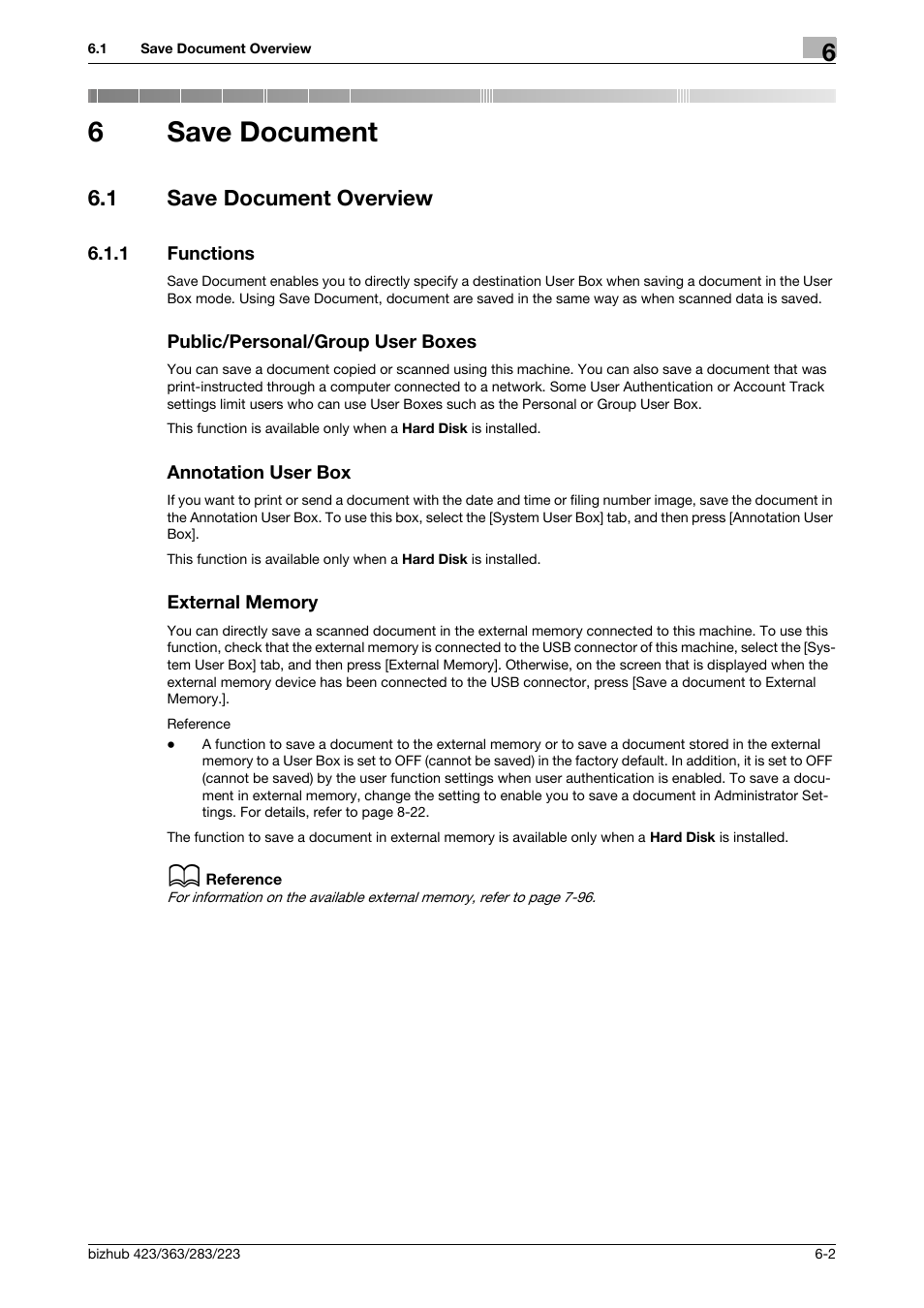 6.1 Save Document Overview

6

6 Save Document

6.1 Save Document Overview

6.1.1 Functions

Save Document enables you to directly specify a destination User Box when saving a document in the User Box mode. Using Save Document, document are saved in the same way as when scanned data is saved.

Public/Personal/Group User Boxes

You can save a document copied or scanned using this machine. You can also save a document that was print-instructed through a computer connected to a network. Some User Authentication or Account Track settings limit users who can use User Boxes such as the Personal or Group User Box.

This function is available only when a Hard Disk is installed.

Annotation User Box

If you want to print or send a document with the date and time or filing number image, save the document in the Annotation User Box. To use this box, select the [System User Box] tab, and then press [Annotation User Box].

This function is available only when a Hard Disk is installed.

External Memory

You can directly save a scanned document in the external memory connected to this machine. To use this function, check that the external memory is connected to the USB connector of this machine, select the [System User Box] tab, and then press [External Memory]. Otherwise, on the screen that is displayed when the external memory device has been connected to the USB connector, press [Save a document to External Memory.].

Reference

● A function to save a document to the external memory or to save a document stored in the external memory to a User Box is set to OFF (cannot be saved) in the factory default. In addition, it is set to OFF (cannot be saved) by the user function settings when user authentication is enabled. To save a document in external memory, change the setting to enable you to save a document in Administrator Settings. For details, refer to page 8-22.

The function to save a document in external memory is available only when a Hard Disk is installed.

Reference
For information on the available external memory, refer to page 7-96.

bizhub 423/363/283/223

6-2